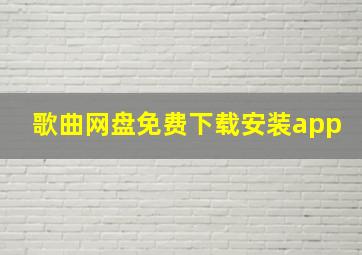 歌曲网盘免费下载安装app